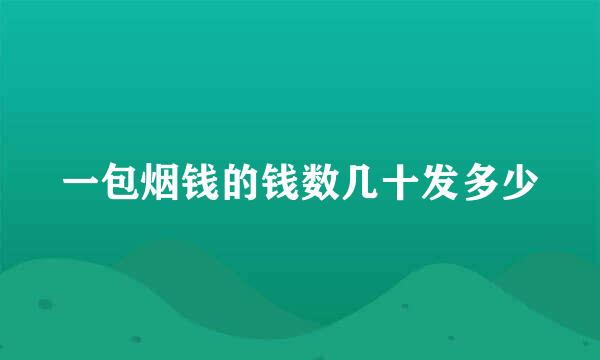 一包烟钱的钱数几十发多少